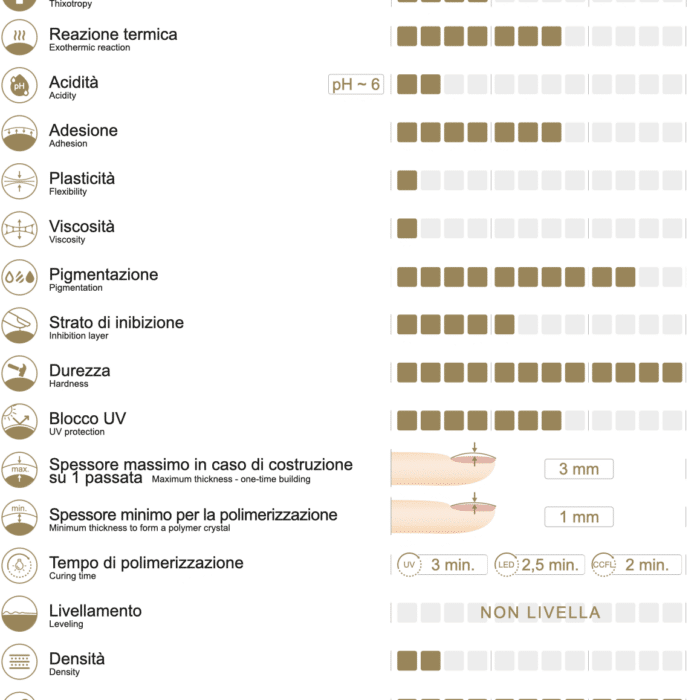 Thixotropy

Reazione termica
Exothermic reaction

Acidità
Acidity
pH ~ 6

Adesione
Adhesion

Plasticità
Flexibility

Viscosità
Viscosity

Pigmentazione
Pigmentation

Strato di inibizione
Inhibition layer

Durezza
Hardness

Blocco UV
UV protection

max.
Spessore massimo in caso di costruzione su 1 passata Maximum thickness - one-time building
3 mm

min.
Spessore minimo per la polimerizzazione
Minimum thickness to form a polymer crystal
1 mm

Tempo di polimerizzazione
Curing time
UV 3 min. LED 2,5 min. CCFL 2 min.

Livellamento
Leveling
NON LIVELLA

Densità
Density